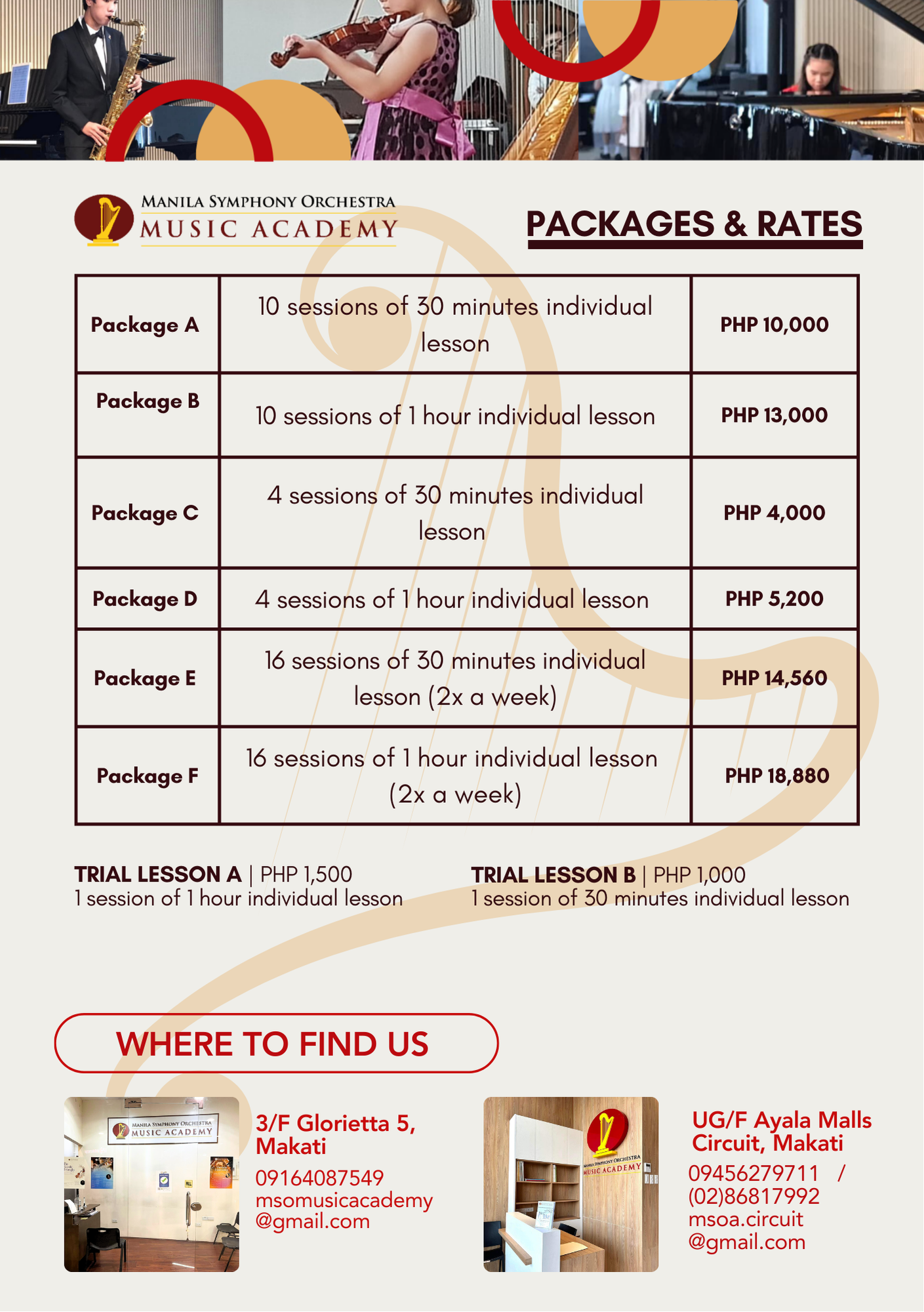 MANILA SYMPHONY ORCHESTRA
MUSIC ACADEMY

PACKAGES & RATES

| Package A | 10 sessions of 30 minutes individual lesson | PHP 10,000 |
|---|---|---|
| Package B | 10 sessions of 1 hour individual lesson | PHP 13,000 |
| Package C | 4 sessions of 30 minutes individual lesson | PHP 4,000 |
| Package D | 4 sessions of 1 hour individual lesson | PHP 5,200 |
| Package E | 16 sessions of 30 minutes individual lesson (2x a week) | PHP 14,560 |
| Package F | 16 sessions of 1 hour individual lesson (2x a week) | PHP 18,880 |

TRIAL LESSON A | PHP 1,500
1 session of 1 hour individual lesson

TRIAL LESSON B | PHP 1,000
1 session of 30 minutes individual lesson

WHERE TO FIND US

MANILA SYMPHONY ORCHESTRA
MUSIC ACADEMY

3/F Glorietta 5, Makati
09164087549
msomusicacademy@gmail.com

MANILA SYMPHONY ORCHESTRA
MUSIC ACADEMY

UG/F Ayala Malls Circuit, Makati
09456279711 / (02)86817992
msoa.circuit@gmail.com